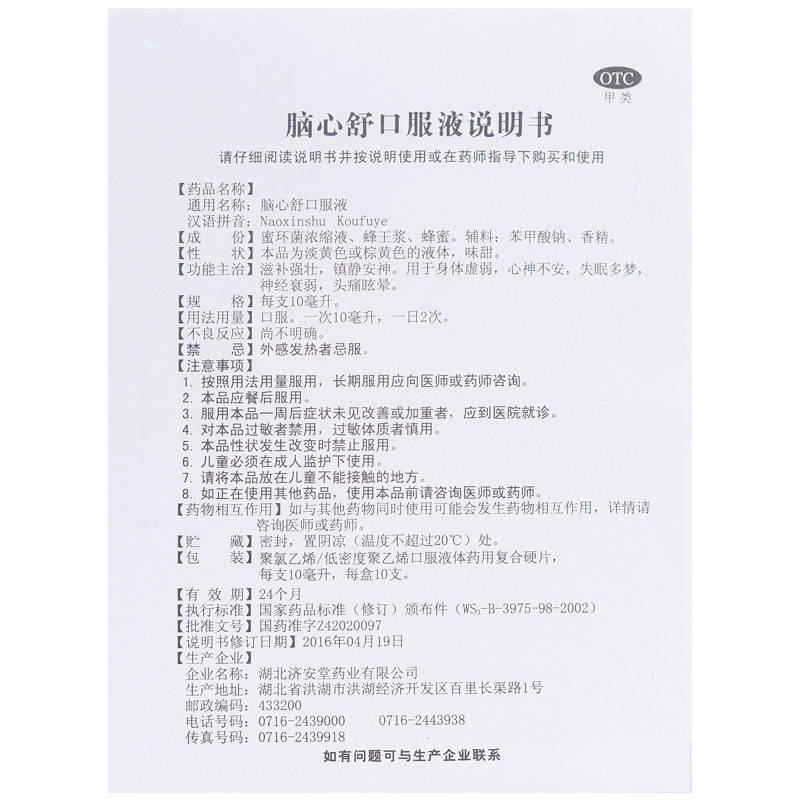 OTC
甲类

脑心舒口服液说明书

请仔细阅读说明书并按说明使用或在药师指导下购买和使用

【药品名称】
通用名称：脑心舒口服液
汉语拼音：Naoxinshu Koufuye
【成　　份】蜜环菌浓缩液、蜂王浆、蜂蜜。辅料：苯甲酸钠、香精。
【性　　状】本品为淡黄色或棕黄色的液体，味甜。
【功能主治】滋补强壮，镇静安神。用于身体虚弱，心神不安，失眠多梦，神经衰弱，头痛眩晕。
【规　　格】每支10毫升。
【用法用量】口服。一次10毫升，一日2次。
【不良反应】尚不明确。
【禁　　忌】外感发热者忌服。
【注意事项】
1. 按照用法用量服用，长期服用应向医师或药师咨询。
2. 本品应餐后服用。
3. 服用本品一周后症状未见改善或加重者，应到医院就诊。
4. 对本品过敏者禁用，过敏体质者慎用。
5. 本品性状发生改变时禁止服用。
6. 儿童必须在成人监护下使用。
7. 请将本品放在儿童不能接触的地方。
8. 如正在使用其他药品，使用本品前请咨询医师或药师。
【药物相互作用】如与其他药物同时使用可能会发生药物相互作用，详情请咨询医师或药师。
【贮　　藏】密封，置阴凉（温度不超过20℃）处。
【包　　装】聚氯乙烯/低密度聚乙烯口服液体药用复合硬片，每支10毫升，每盒10支。
【有 效 期】24个月
【执行标准】国家药品标准（修订）颁布件（$WS_3$-B-3975-98-2002）
【批准文号】国药准字Z42020097
【说明书修订日期】2016年04月19日
【生产企业】
企业名称：湖北济安堂药业有限公司
生产地址：湖北省洪湖市洪湖经济开发区百里长渠路1号
邮政编码：433200
电话号码：0716-2439000　　0716-2443938
传真号码：0716-2439918

如有问题可与生产企业联系